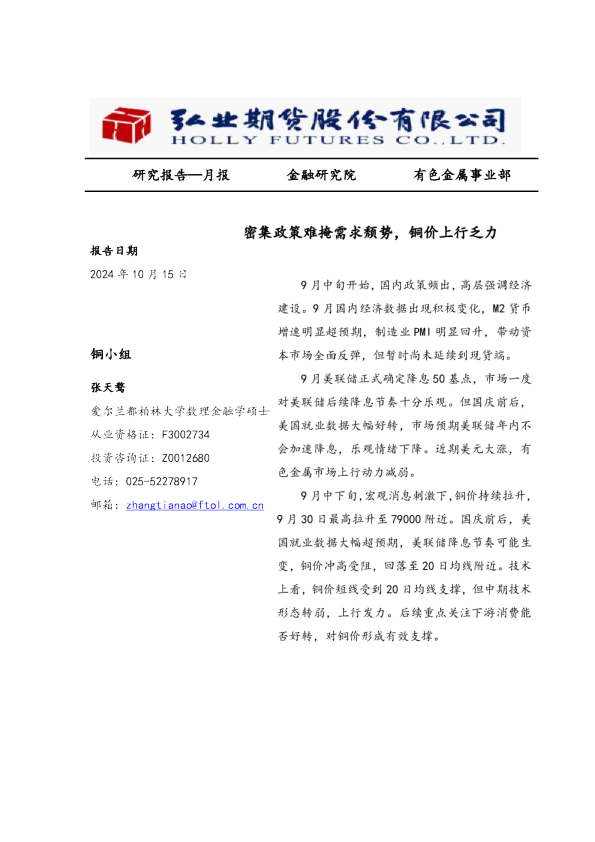 弘业期货股份有限公司
HOLLY FUTURES CO.,LTD.

研究报告—月报　　金融研究院　　有色金属事业部

密集政策难掩需求颓势，铜价上行乏力

报告日期

2024 年 10 月 15 日

铜小组

张天骜

爱尔兰都柏林大学数理金融学硕士

从业资格证：F3002734

投资咨询证：Z0012680

电话：025-52278917

邮箱：zhangtianao@ftol.com.cn

9 月中旬开始，国内政策频出，高层强调经济建设。9 月国内经济数据出现积极变化，M2 货币增速明显超预期，制造业 PMI 明显回升，带动资本市场全面反弹，但暂时尚未延续到现货端。

9 月美联储正式确定降息 50 基点，市场一度对美联储后续降息节奏十分乐观。但国庆前后，美国就业数据大幅好转，市场预期美联储年内不会加速降息，乐观情绪下降。近期美元大涨，有色金属市场上行动力减弱。

9 月中下旬，宏观消息刺激下，铜价持续拉升，9 月 30 日最高拉升至 79000 附近。国庆前后，美国就业数据大幅超预期，美联储降息节奏可能生变，铜价冲高受阻，回落至 20 日均线附近。技术上看，铜价短线受到 20 日均线支撑，但中期技术形态转弱，上行发力。后续重点关注下游消费能否好转，对铜价形成有效支撑。